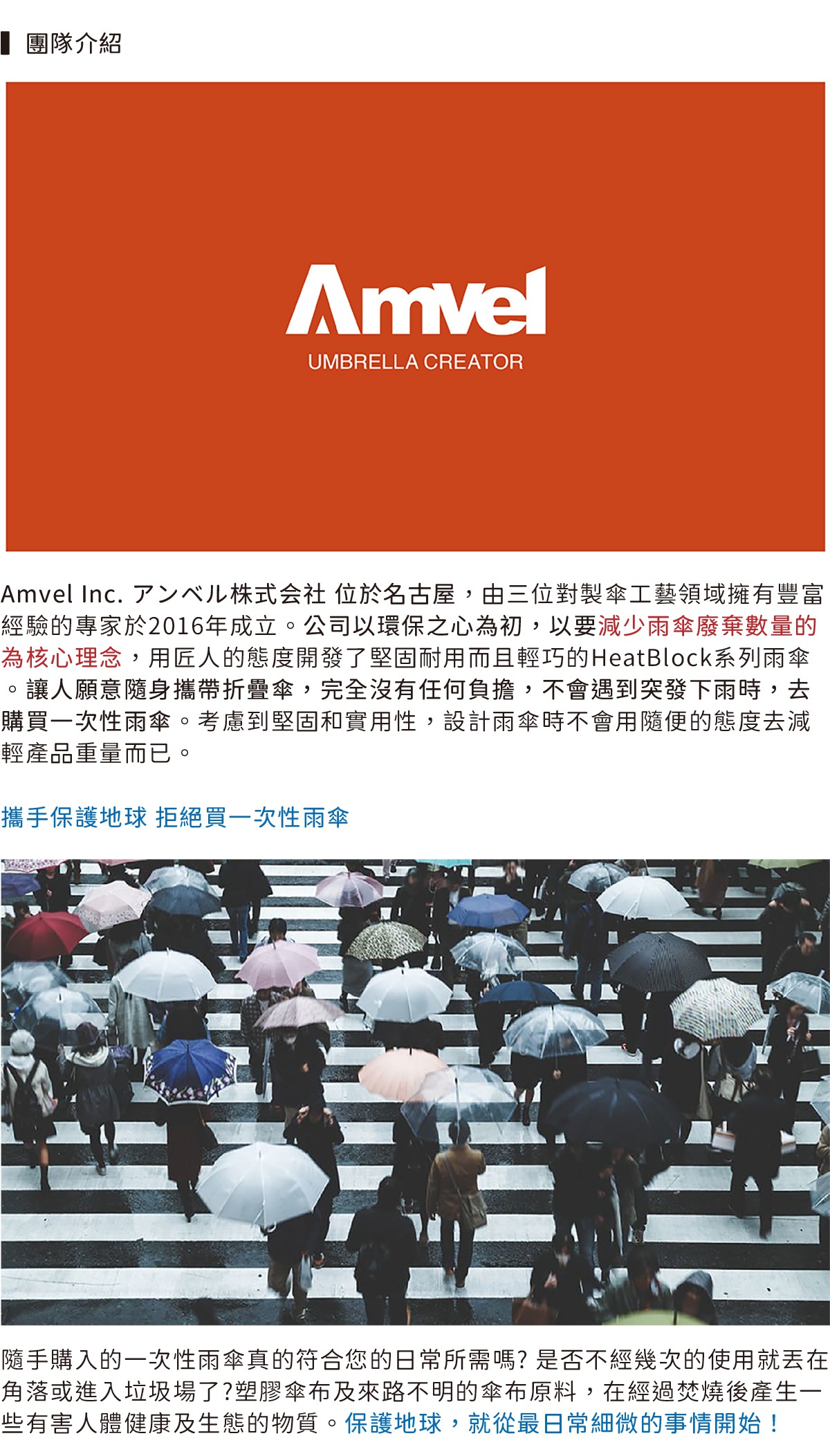 團隊介紹

Amvel

UMBRELLA CREATOR

Amvel Inc. アンベル株式会社 位於名古屋，由三位對製傘工藝領域擁有豐富經驗的專家於2016年成立。公司以環保之心為初，以要減少雨傘廢棄數量的為核心理念，用匠人的態度開發了堅固耐用而且輕巧的HeatBlock系列雨傘。讓人願意隨身攜帶折疊傘，完全沒有任何負擔，不會遇到突發下雨時，去購買一次性雨傘。考慮到堅固和實用性，設計雨傘時不會用隨便的態度去減輕產品重量而已。

攜手保護地球 拒絕買一次性雨傘

隨手購入的一次性雨傘真的符合您的日常所需嗎? 是否不經幾次的使用就丟在角落或進入垃圾場了?塑膠傘布及來路不明的傘布原料，在經過焚燒後產生一些有害人體健康及生態的物質。保護地球，就從最日常細微的事情開始！